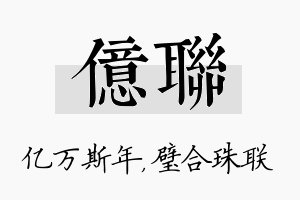 億聯

亿万斯年,璧合珠联